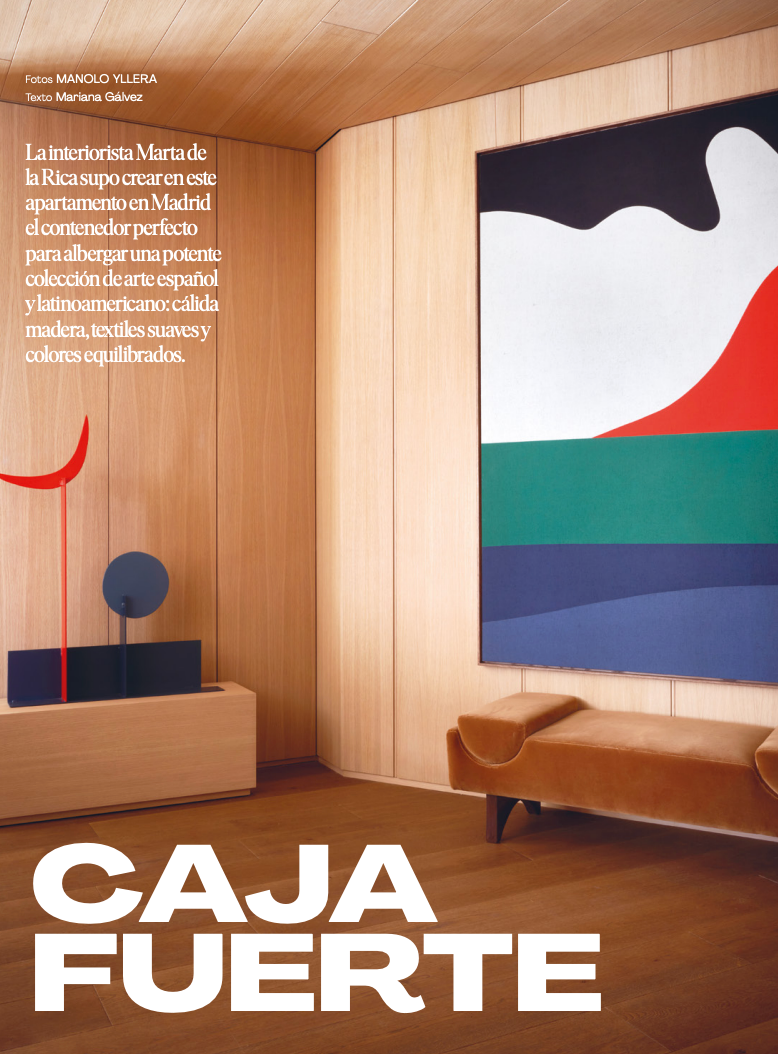 Fotos MANOLO YLLERA
Texto Mariana Gálvez

La interiorista Marta de la Rica supo crear en este apartamento en Madrid el contenedor perfecto para albergar una potente colección de arte español y latinoamericano: cálida madera, textiles suaves y colores equilibrados.

CAJA
FUERTE